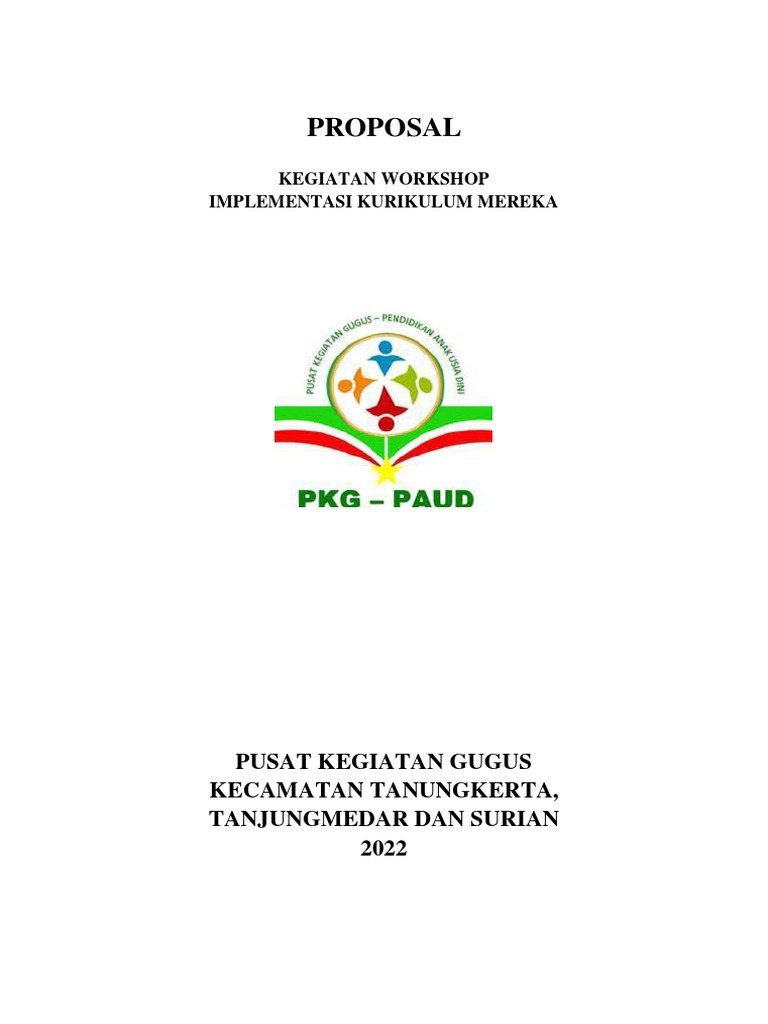 PROPOSAL

KEGIATAN WORKSHOP
IMPLEMENTASI KURIKULUM MEREKA

PUSAT KEGIATAN GUGUS – PENDIDIKAN ANAK USIA DINI

PKG – PAUD

PUSAT KEGIATAN GUGUS
KECAMATAN TANUNGKERTA,
TANJUNGMEDAR DAN SURIAN
2022